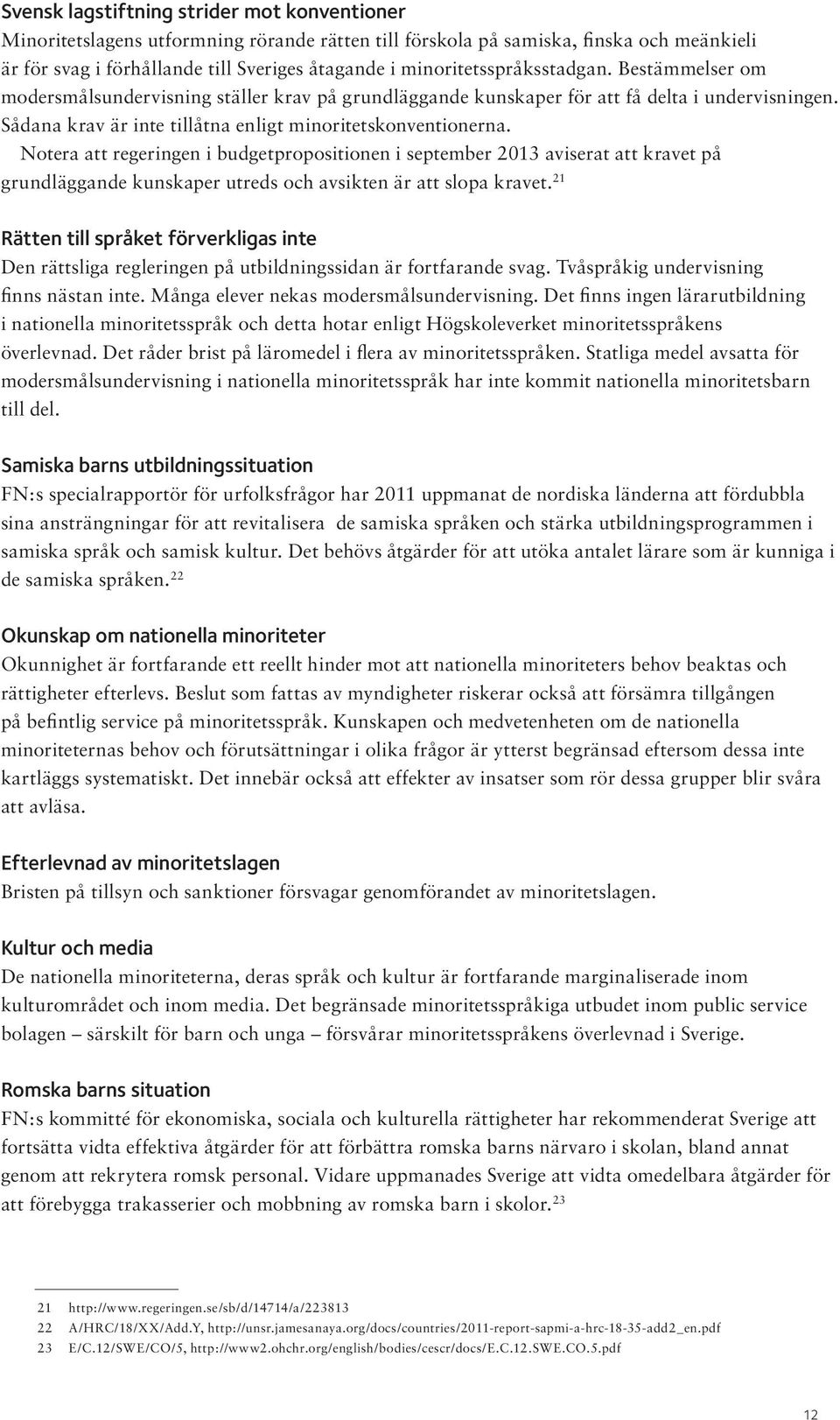 Svensk lagstiftning strider mot konventioner
Minoritetslagens utformning rörande rätten till förskola på samiska, finska och meänkieli är för svag i förhållande till Sveriges åtagande i minoritetsspråksstadgan. Bestämmelser om modersmålsundervisning ställer krav på grundläggande kunskaper för att få delta i undervisningen. Sådana krav är inte tillåtna enligt minoritetskonventionerna.

Notera att regeringen i budgetpropositionen i september 2013 aviserat att kravet på grundläggande kunskaper utreds och avsikten är att slopa kravet.$^{21}$

Rätten till språket förverkligas inte
Den rättsliga regleringen på utbildningssidan är fortfarande svag. Tvåspråkig undervisning finns nästan inte. Många elever nekas modersmålsundervisning. Det finns ingen lärarutbildning i nationella minoritetsspråk och detta hotar enligt Högskoleverket minoritetsspråkens överlevnad. Det råder brist på läromedel i flera av minoritetsspråken. Statliga medel avsatta för modersmålsundervisning i nationella minoritetsspråk har inte kommit nationella minoritetsbarn till del.

Samiska barns utbildningssituation
FN:s specialrapportör för urfolksfrågor har 2011 uppmanat de nordiska länderna att fördubbla sina ansträngningar för att revitalisera de samiska språken och stärka utbildningsprogrammen i samiska språk och samisk kultur. Det behövs åtgärder för att utöka antalet lärare som är kunniga i de samiska språken.$^{22}$

Okunskap om nationella minoriteter
Okunnighet är fortfarande ett reellt hinder mot att nationella minoriteters behov beaktas och rättigheter efterlevs. Beslut som fattas av myndigheter riskerar också att försämra tillgången på befintlig service på minoritetsspråk. Kunskapen och medvetenheten om de nationella minoriteternas behov och förutsättningar i olika frågor är ytterst begränsad eftersom dessa inte kartläggs systematiskt. Det innebär också att effekter av insatser som rör dessa grupper blir svåra att avläsa.

Efterlevnad av minoritetslagen
Bristen på tillsyn och sanktioner försvagar genomförandet av minoritetslagen.

Kultur och media
De nationella minoriteterna, deras språk och kultur är fortfarande marginaliserade inom kulturområdet och inom media. Det begränsade minoritetsspråkiga utbudet inom public service bolagen – särskilt för barn och unga – försvårar minoritetsspråkens överlevnad i Sverige.

Romska barns situation
FN:s kommitté för ekonomiska, sociala och kulturella rättigheter har rekommenderat Sverige att fortsätta vidta effektiva åtgärder för att förbättra romska barns närvaro i skolan, bland annat genom att rekrytera romsk personal. Vidare uppmanades Sverige att vidta omedelbara åtgärder för att förebygga trakasserier och mobbning av romska barn i skolor.$^{23}$

21 http://www.regeringen.se/sb/d/14714/a/223813
22 A/HRC/18/XX/Add.Y, http://unsr.jamesanaya.org/docs/countries/2011-report-sapmi-a-hrc-18-35-add2_en.pdf
23 E/C.12/SWE/CO/5, http://www2.ohchr.org/english/bodies/cescr/docs/E.C.12.SWE.CO.5.pdf

12